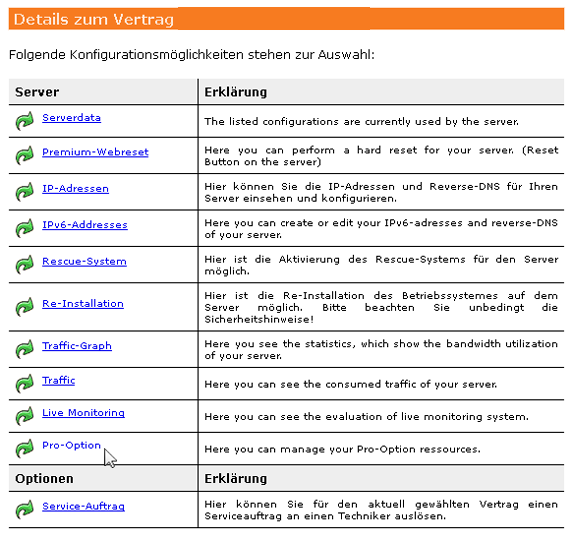 Details zum Vertrag

Folgende Konfigurationsmöglichkeiten stehen zur Auswahl:

| Server | Erklärung |
|---|---|
| Serverdata | The listed configurations are currently used by the server. |
| Premium-Webreset | Here you can perform a hard reset for your server. (Reset Button on the server) |
| IP-Adressen | Hier können Sie die IP-Adressen und Reverse-DNS für Ihren Server einsehen und konfigurieren. |
| IPv6-Addresses | Here you can create or edit your IPv6-adresses and reverse-DNS of your server. |
| Rescue-System | Hier ist die Aktivierung des Rescue-Systems für den Server möglich. |
| Re-Installation | Hier ist die Re-Installation des Betriebssystemes auf dem Server möglich. Bitte beachten Sie unbedingt die Sicherheitshinweise! |
| Traffic-Graph | Here you see the statistics, which show the bandwidth utilization of your server. |
| Traffic | Here you can see the consumed traffic of your server. |
| Live Monitoring | Here you can see the evaluation of live monitoring system. |
| Pro-Option | Here you can manage your Pro-Option ressources. |
| **Optionen** | **Erklärung** |
| Service-Auftrag | Hier können Sie für den aktuell gewählten Vertrag einen Serviceauftrag an einen Techniker auslösen. |